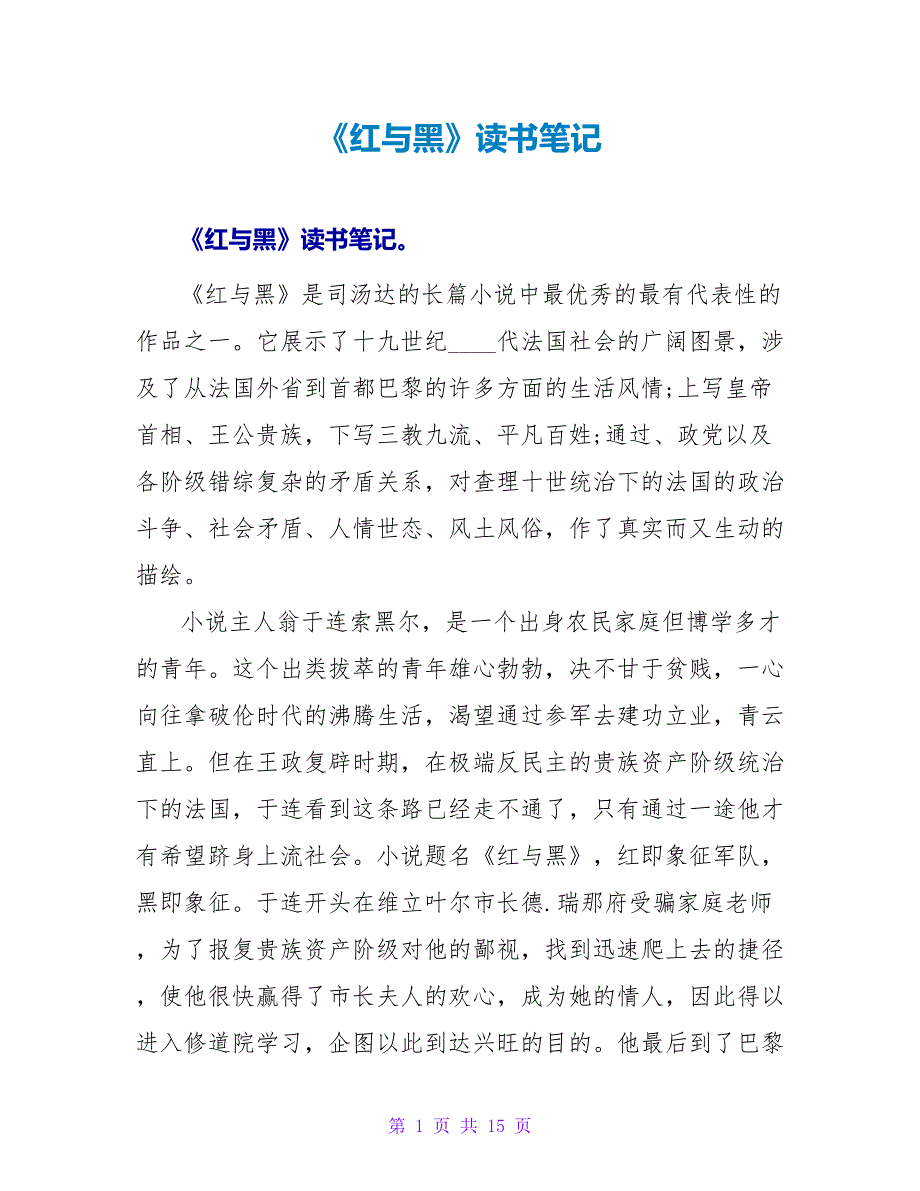 《红与黑》读书笔记

《红与黑》读书笔记。

《红与黑》是司汤达的长篇小说中最优秀的最有代表性的作品之一。它展示了十九世纪____代法国社会的广阔图景，涉及了从法国外省到首都巴黎的许多方面的生活风情;上写皇帝首相、王公贵族，下写三教九流、平凡百姓;通过、政党以及各阶级错综复杂的矛盾关系，对查理十世统治下的法国的政治斗争、社会矛盾、人情世态、风土风俗，作了真实而又生动的描绘。

小说主人翁于连索黑尔，是一个出身农民家庭但博学多才的青年。这个出类拔萃的青年雄心勃勃，决不甘于贫贱，一心向往拿破伦时代的沸腾生活，渴望通过参军去建功立业，青云直上。但在王政复辟时期，在极端反民主的贵族资产阶级统治下的法国，于连看到这条路已经走不通了，只有通过一途他才有希望跻身上流社会。小说题名《红与黑》，红即象征军队，黑即象征。于连开头在维立叶尔市长德.瑞那府受骗家庭老师，为了报复贵族资产阶级对他的鄙视，找到迅速爬上去的捷径，使他很快赢得了市长夫人的欢心，成为她的情人，因此得以进入修道院学习，企图以此到达兴旺的目的。他最后到了巴黎

第 1 页 共 15 页